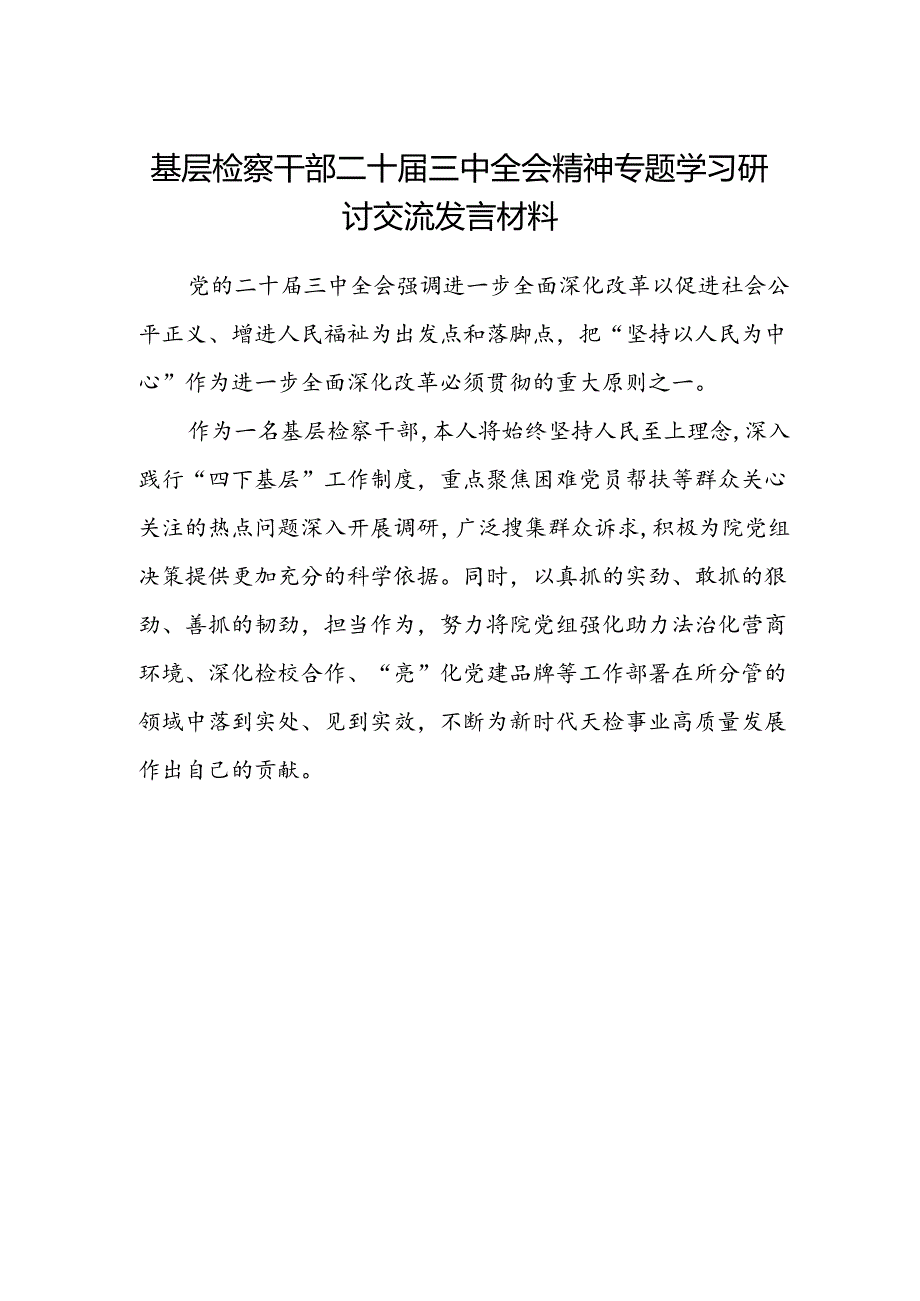 基层检察干部二十届三中全会精神专题学习研讨交流发言材料

党的二十届三中全会强调进一步全面深化改革以促进社会公平正义、增进人民福祉为出发点和落脚点，把“坚持以人民为中心”作为进一步全面深化改革必须贯彻的重大原则之一。

作为一名基层检察干部，本人将始终坚持人民至上理念，深入践行“四下基层”工作制度，重点聚焦困难党员帮扶等群众关心关注的热点问题深入开展调研，广泛搜集群众诉求，积极为院党组决策提供更加充分的科学依据。同时，以真抓的实劲、敢抓的狠劲、善抓的韧劲，担当作为，努力将院党组强化助力法治化营商环境、深化检校合作、“亮”化党建品牌等工作部署在所分管的领域中落到实处、见到实效，不断为新时代天检事业高质量发展作出自己的贡献。